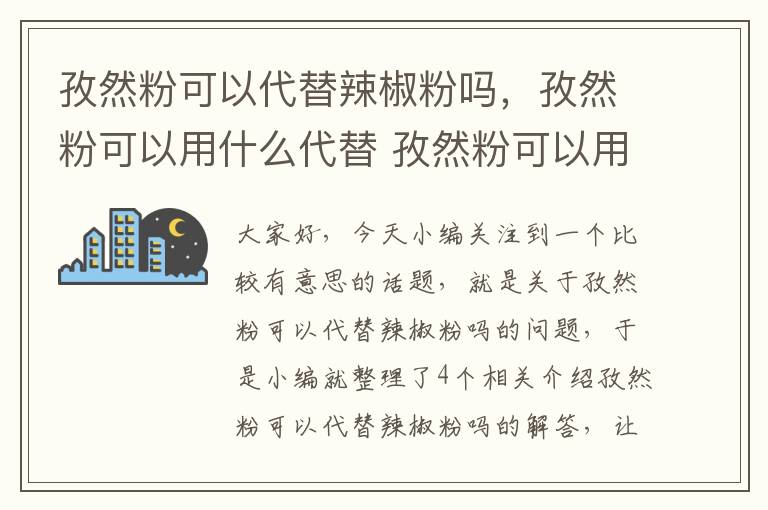 孜然粉可以代替辣椒粉吗，孜然粉可以用什么代替 孜然粉可以用

大家好，今天小编关注到一个比较有意思的话题，就是关于孜然粉可以代替辣椒粉吗的问题，于是小编就整理了4个相关介绍孜然粉可以代替辣椒粉吗的解答，让